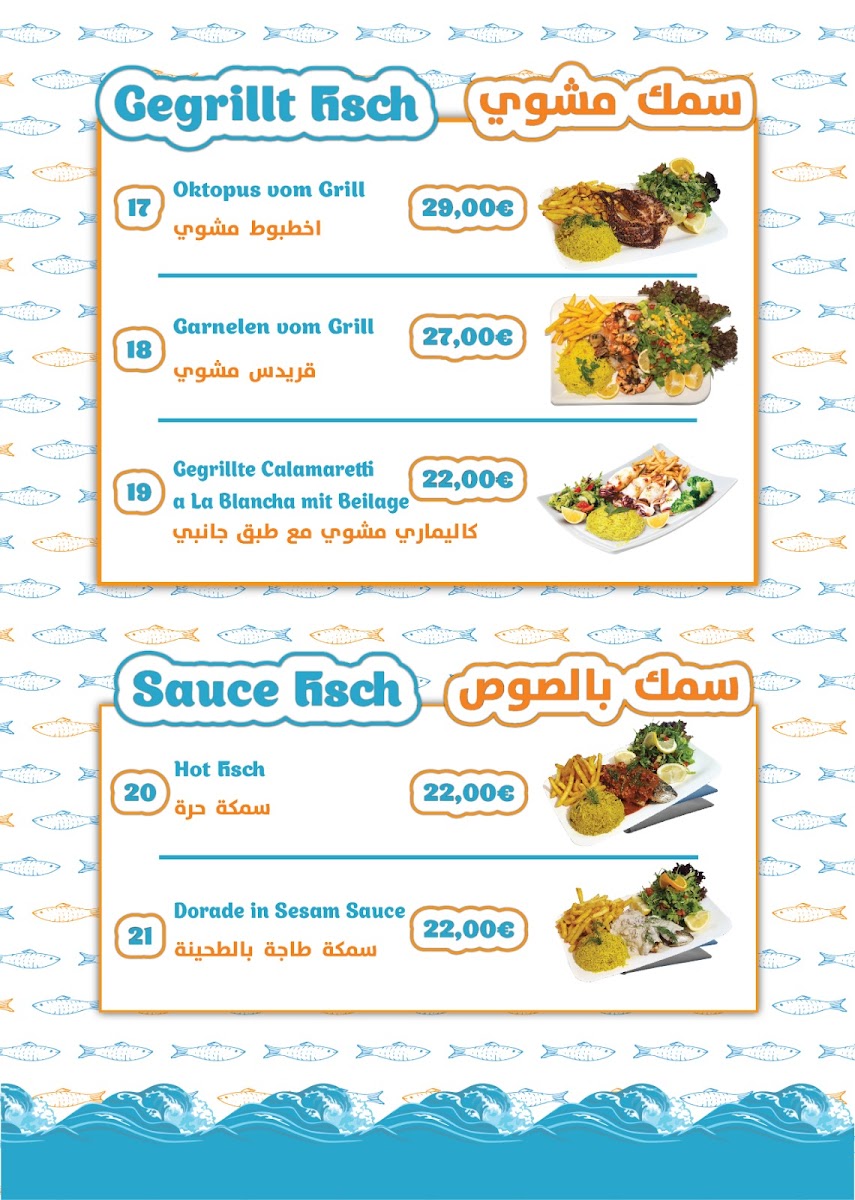 Gegrillt Fisch
سمك مشوي

17
Oktopus vom Grill
اخطبوط مشوي
29,00€

18
Garnelen vom Grill
قريدس مشوي
27,00€

19
Gegrillte Calamaretti a La Blancha mit Beilage
كاليماري مشوي مع طبق جانبي
22,00€

Sauce Fisch
سمك بالصوص

20
Hot Fisch
سمكة حرة
22,00€

21
Dorade in Sesam Sauce
سمكة طاجة بالطحينة
22,00€